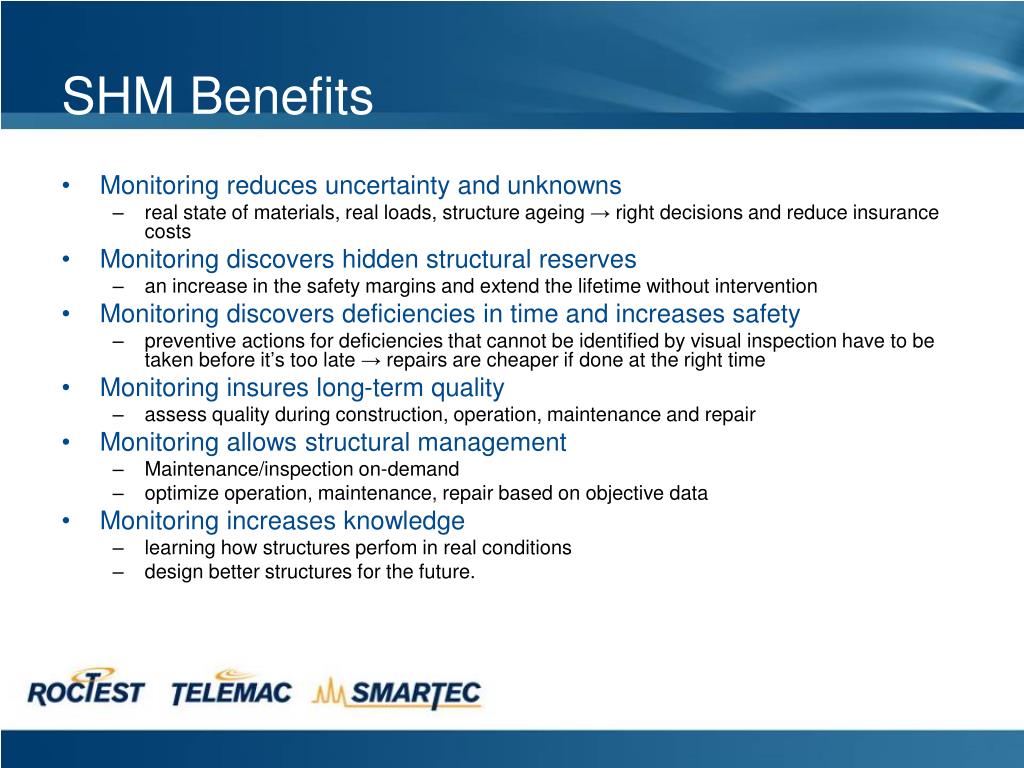 SHM Benefits

• Monitoring reduces uncertainty and unknowns
– real state of materials, real loads, structure ageing → right decisions and reduce insurance costs
• Monitoring discovers hidden structural reserves
– an increase in the safety margins and extend the lifetime without intervention
• Monitoring discovers deficiencies in time and increases safety
– preventive actions for deficiencies that cannot be identified by visual inspection have to be taken before it's too late → repairs are cheaper if done at the right time
• Monitoring insures long-term quality
– assess quality during construction, operation, maintenance and repair
• Monitoring allows structural management
– Maintenance/inspection on-demand
– optimize operation, maintenance, repair based on objective data
• Monitoring increases knowledge
– learning how structures perfom in real conditions
– design better structures for the future.

ROCTEST TELEMAC SMARTEC